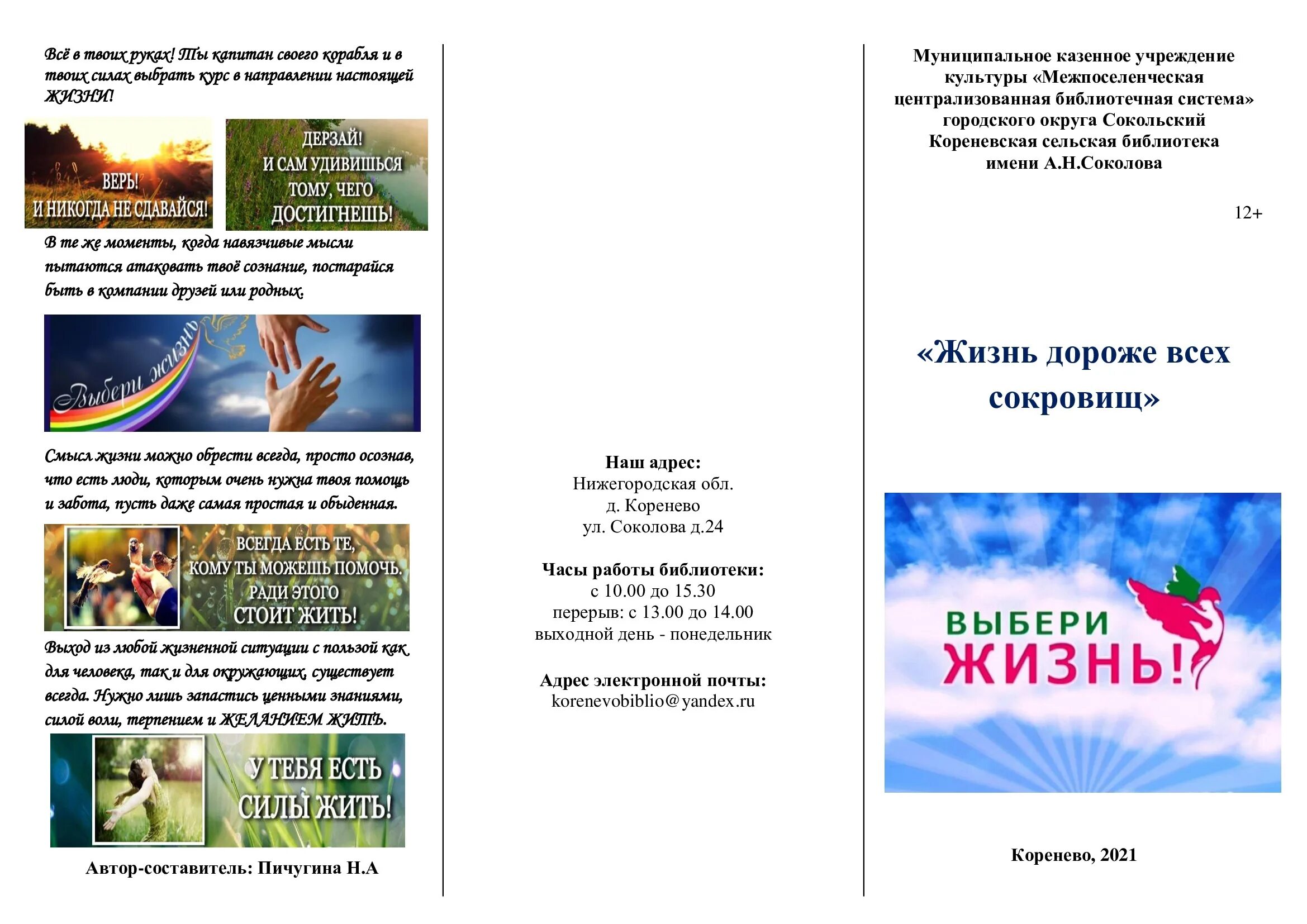 Всё в твоих руках! Ты капитан своего корабля и в твоих силах выбрать курс в направлении настоящей ЖИЗНИ!

ВЕРЬ!
И НИКОГДА НЕ СДАВАЙСЯ!

ДЕРЗАЙ!
И САМ УДИВИШЬСЯ
ТОМУ, ЧЕГО
ДОСТИГНЕШЬ!

В те же моменты, когда навязчивые мысли пытаются атаковать твоё сознание, постарайся быть в компании друзей или родных.

Выбери жизнь

Смысл жизни можно обрести всегда, просто осознав, что есть люди, которым очень нужна твоя помощь и забота, пусть даже самая простая и обыденная.

ВСЕГДА ЕСТЬ ТЕ,
КОМУ ТЫ МОЖЕШЬ ПОМОЧЬ.
РАДИ ЭТОГО
СТОИТ ЖИТЬ!

Выход из любой жизненной ситуации с пользой как для человека, так и для окружающих, существует всегда. Нужно лишь запастись ценными знаниями, силой воли, терпением и ЖЕЛАНИЕМ ЖИТЬ.

У ТЕБЯ ЕСТЬ
СИЛЫ ЖИТЬ!

Автор-составитель: Пичугина Н.А

Наш адрес:
Нижегородская обл.
д. Коренево
ул. Соколова д.24

Часы работы библиотеки:
с 10.00 до 15.30
перерыв: с 13.00 до 14.00
выходной день - понедельник

Адрес электронной почты:
korenevobiblio@yandex.ru

Муниципальное казенное учреждение культуры «Межпоселенческая централизованная библиотечная система» городского округа Сокольский
Кореневская сельская библиотека
имени А.Н.Соколова

12+

«Жизнь дороже всех сокровищ»

ВЫБЕРИ
ЖИЗНЬ!

Коренево, 2021